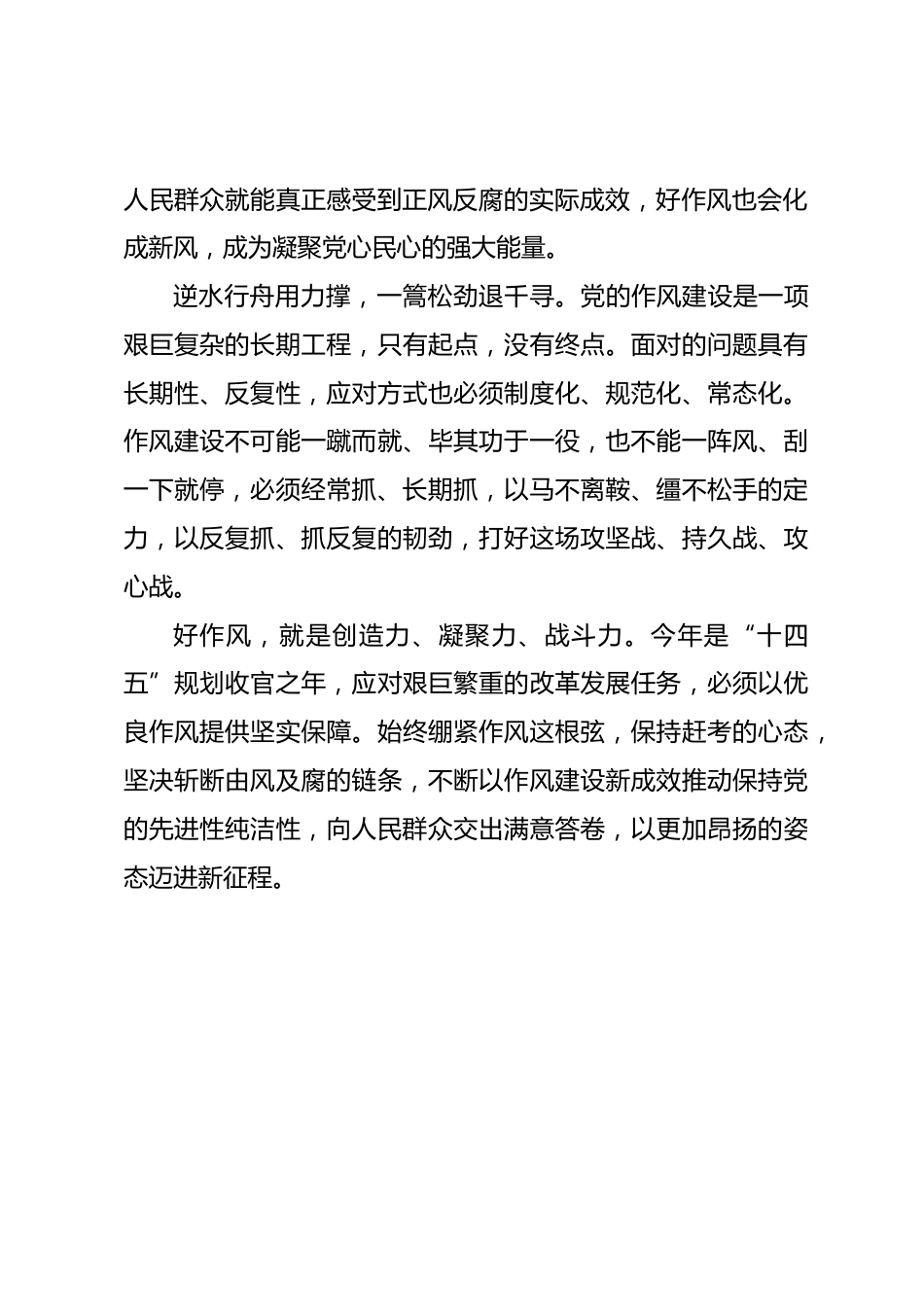 人民群众就能真正感受到正风反腐的实际成效，好作风也会化成新风，成为凝聚党心民心的强大能量。

逆水行舟用力撑，一篙松劲退千寻。党的作风建设是一项艰巨复杂的长期工程，只有起点，没有终点。面对的问题具有长期性、反复性，应对方式也必须制度化、规范化、常态化。作风建设不可能一蹴而就、毕其功于一役，也不能一阵风、刮一下就停，必须经常抓、长期抓，以马不离鞍、缰不松手的定力，以反复抓、抓反复的韧劲，打好这场攻坚战、持久战、攻心战。

好作风，就是创造力、凝聚力、战斗力。今年是“十四五”规划收官之年，应对艰巨繁重的改革发展任务，必须以优良作风提供坚实保障。始终绷紧作风这根弦，保持赶考的心态，坚决斩断由风及腐的链条，不断以作风建设新成效推动保持党的先进性纯洁性，向人民群众交出满意答卷，以更加昂扬的姿态迈进新征程。